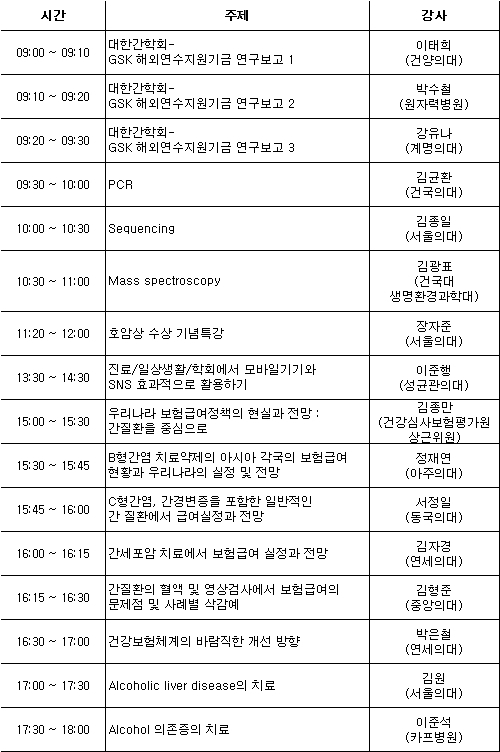 | 시간 | 주제 | 강사 |
|---|---|---|
| 09:00 ~ 09:10 | 대한간학회- GSK 해외연수지원기금 연구보고 1 | 이태희 (건양의대) |
| 09:10 ~ 09:20 | 대한간학회- GSK 해외연수지원기금 연구보고 2 | 박수철 (원자력병원) |
| 09:20 ~ 09:30 | 대한간학회- GSK 해외연수지원기금 연구보고 3 | 강유나 (계명의대) |
| 09:30 ~ 10:00 | PCR | 김균환 (건국의대) |
| 10:00 ~ 10:30 | Sequencing | 김종일 (서울의대) |
| 10:30 ~ 11:00 | Mass spectroscopy | 김광표 (건국대 생명환경과학대) |
| 11:20 ~ 12:00 | 호암상 수상 기념특강 | 장자준 (서울의대) |
| 13:30 ~ 14:30 | 진료/일상생활/학회에서 모바일기기와 SNS 효과적으로 활용하기 | 이준행 (성균관의대) |
| 15:00 ~ 15:30 | 우리나라 보험급여정책의 현실과 전망 : 간질환을 중심으로 | 김종만 (건강심사보험평가원 상근위원) |
| 15:30 ~ 15:45 | B형간염 치료약제의 아시아 각국의 보험급여 현황과 우리나라의 실정 및 전망 | 정재연 (아주의대) |
| 15:45 ~ 16:00 | C형간염, 간경변증을 포함한 일반적인 간 질환에서 급여실정과 전망 | 서정일 (동국의대) |
| 16:00 ~ 16:15 | 간세포암 치료에서 보험급여 실정과 전망 | 김자경 (연세의대) |
| 16:15 ~ 16:30 | 간질환의 혈액 및 영상검사에서 보험급여의 문제점 및 사례별 삭감예 | 김형준 (중앙의대) |
| 16:30 ~ 17:00 | 건강보험체계의 바람직한 개선 방향 | 박은철 (연세의대) |
| 17:00 ~ 17:30 | Alcoholic liver disease의 치료 | 김원 (서울의대) |
| 17:30 ~ 18:00 | Alcohol 의존증의 치료 | 이준석 (카프병원) |